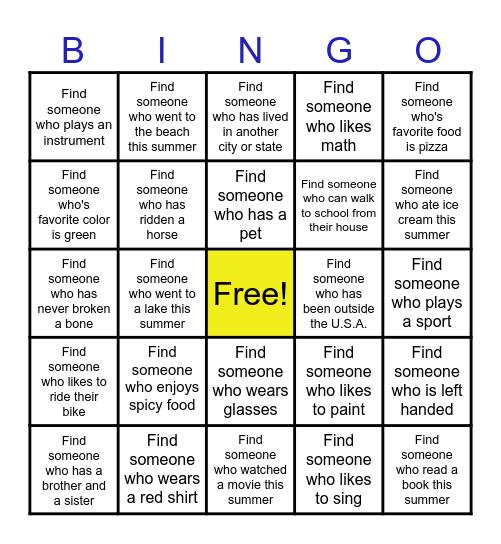 | B | I | N | G | O |
|---|---|---|---|---|
| Find someone who plays an instrument | Find someone who went to the beach this summer | Find someone who has lived in another city or state | Find someone who likes math | Find someone who's favorite food is pizza |
| Find someone who's favorite color is green | Find someone who has ridden a horse | Find someone who has a pet | Find someone who can walk to school from their house | Find someone who ate ice cream this summer |
| Find someone who has never broken a bone | Find someone who went to a lake this summer | Free! | Find someone who has been outside the U.S.A. | Find someone who plays a sport |
| Find someone who likes to ride their bike | Find someone who enjoys spicy food | Find someone who wears glasses | Find someone who likes to paint | Find someone who is left handed |
| Find someone who has a brother and a sister | Find someone who wears a red shirt | Find someone who watched a movie this summer | Find someone who likes to sing | Find someone who read a book this summer |